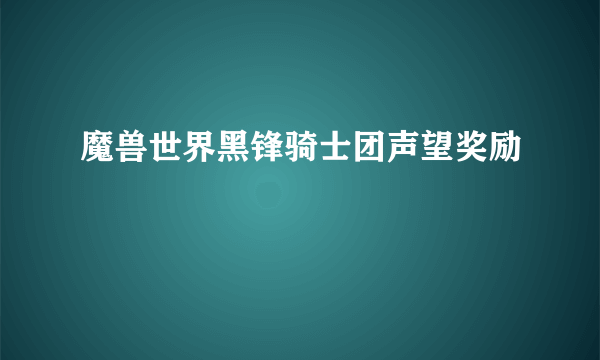 魔兽世界黑锋骑士团声望奖励